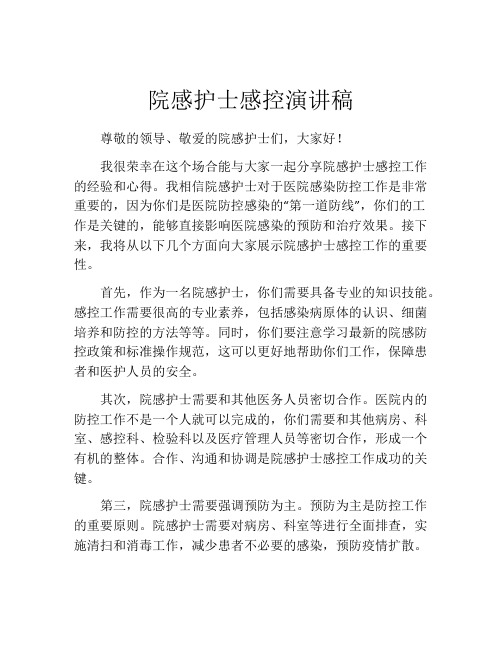 院感护士感控演讲稿

尊敬的领导、敬爱的院感护士们，大家好！

我很荣幸在这个场合能与大家一起分享院感护士感控工作的经验和心得。我相信院感护士对于医院感染防控工作是非常重要的，因为你们是医院防控感染的“第一道防线”，你们的工作是关键的，能够直接影响医院感染的预防和治疗效果。接下来，我将从以下几个方面向大家展示院感护士感控工作的重要性。

首先，作为一名院感护士，你们需要具备专业的知识技能。感控工作需要很高的专业素养，包括感染病原体的认识、细菌培养和防控的方法等等。同时，你们要注意学习最新的院感防控政策和标准操作规范，这可以更好地帮助你们工作，保障患者和医护人员的安全。

其次，院感护士需要和其他医务人员密切合作。医院内的防控工作不是一个人就可以完成的，你们需要和其他病房、科室、感控科、检验科以及医疗管理人员等密切合作，形成一个有机的整体。合作、沟通和协调是院感护士感控工作成功的关键。

第三，院感护士需要强调预防为主。预防为主是防控工作的重要原则。院感护士需要对病房、科室等进行全面排查，实施清扫和消毒工作，减少患者不必要的感染，预防疫情扩散。